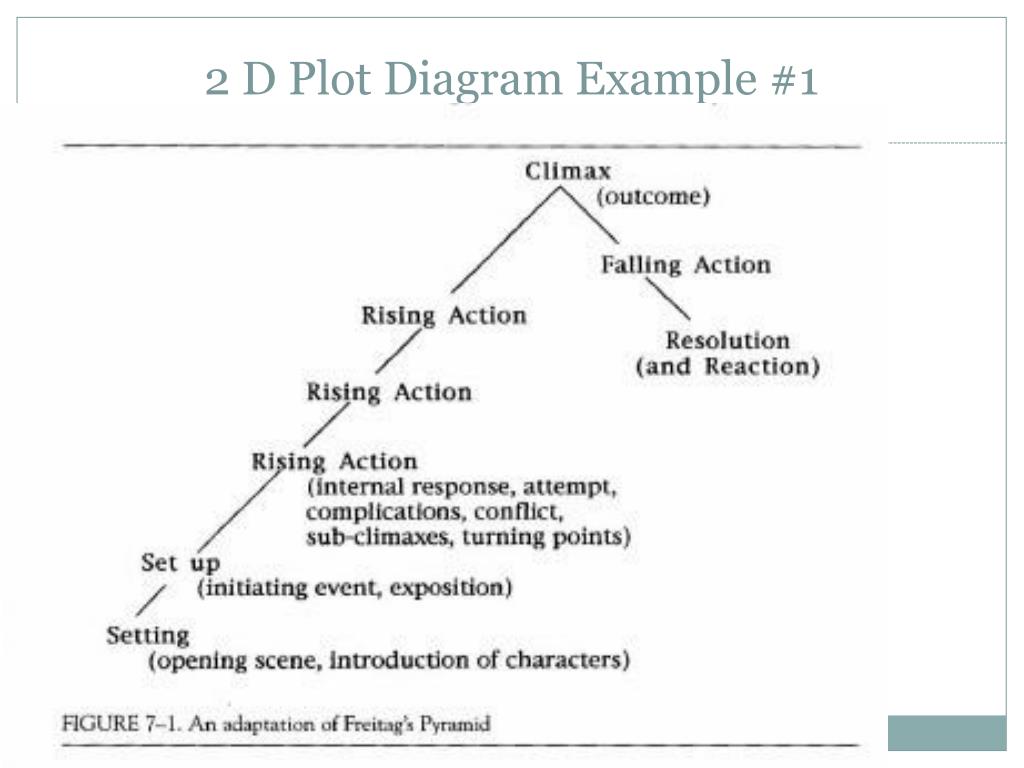 2 D Plot Diagram Example #1

Climax
(outcome)

Falling Action

Resolution
(and Reaction)

Rising Action

Rising Action

Rising Action
(internal response, attempt, complications, conflict, sub-climaxes, turning points)

Set up
(initiating event, exposition)

Setting
(opening scene, introduction of characters)

FIGURE 7–1. An adaptation of Freitag's Pyramid